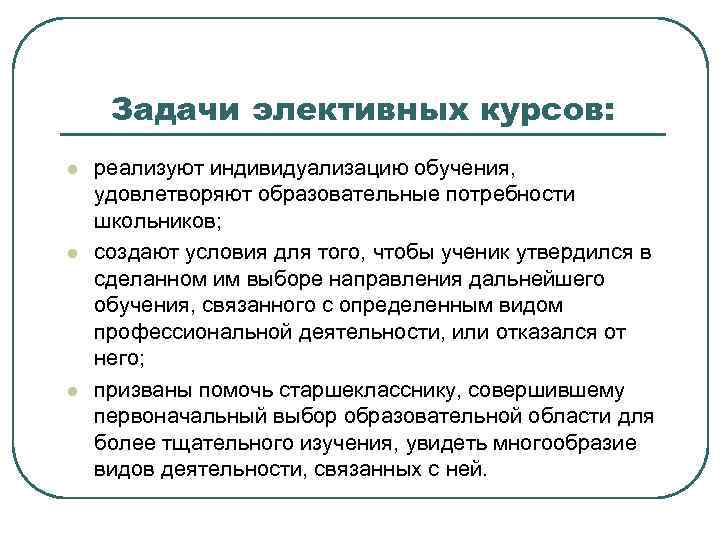 Задачи элективных курсов:

- реализуют индивидуализацию обучения, удовлетворяют образовательные потребности школьников;
- создают условия для того, чтобы ученик утвердился в сделанном им выборе направления дальнейшего обучения, связанного с определенным видом профессиональной деятельности, или отказался от него;
- призваны помочь старшекласснику, совершившему первоначальный выбор образовательной области для более тщательного изучения, увидеть многообразие видов деятельности, связанных с ней.